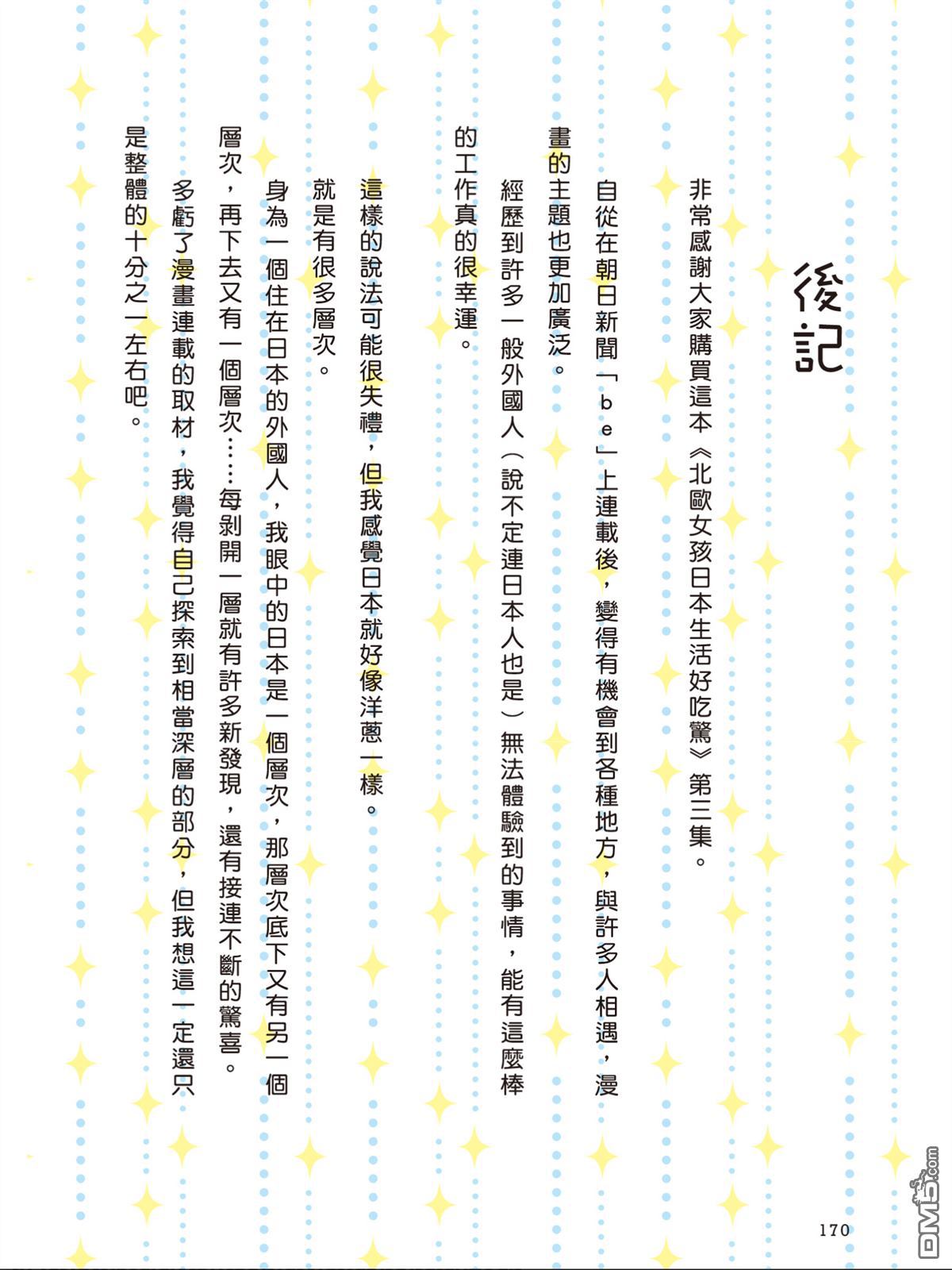 後記

非常感謝大家購買這本《北歐女孩日本生活好吃驚》第三集。

自從在朝日新聞「be」上連載後，變得有機會到各種地方，與許多人相遇，漫畫的主題也更加廣泛。

經歷到許多一般外國人（說不定連日本人也是）無法體驗到的事情，能有這麼棒的工作真的很幸運。

這樣的說法可能很失禮，但我感覺日本就好像洋蔥一樣。

就是有很多層次。

身為一個住在日本的外國人，我眼中的日本是一個層次，那層次底下又有另一個層次，再下去又有一個層次……每剝開一層就有許多新發現，還有接連不斷的驚喜。

多虧了漫畫連載的取材，我覺得自己探索到相當深層的部分，但我想這一定還只是整體的十分之一左右吧。

170

DM5.com